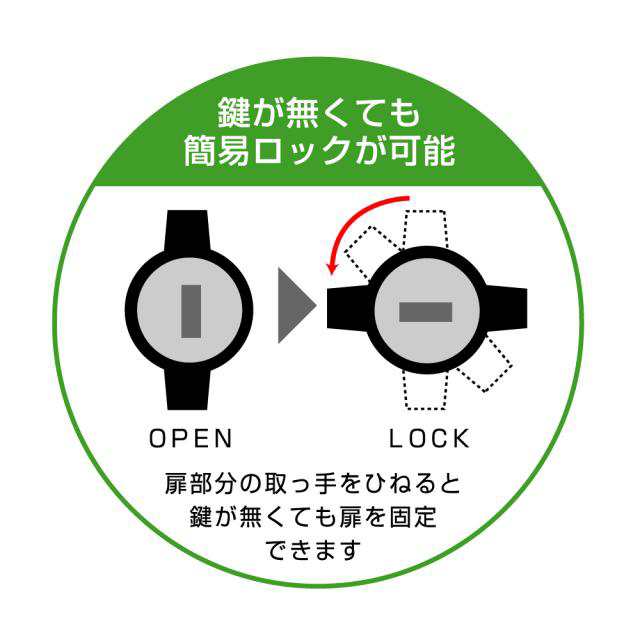 鍵が無くても
簡易ロックが可能

OPEN

LOCK

扉部分の取っ手をひねると
鍵が無くても扉を固定
できます